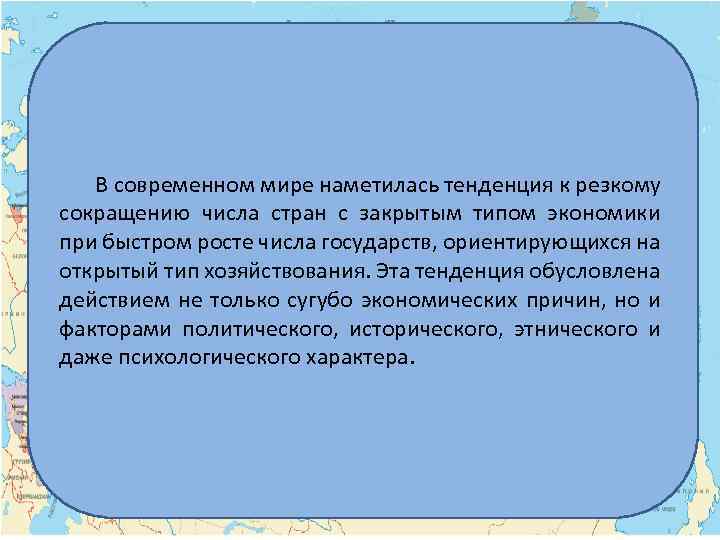 В современном мире наметилась тенденция к резкому сокращению числа стран с закрытым типом экономики при быстром росте числа государств, ориентирующихся на открытый тип хозяйствования. Эта тенденция обусловлена действием не только сугубо экономических причин, но и факторами политического, исторического, этнического и даже психологического характера.